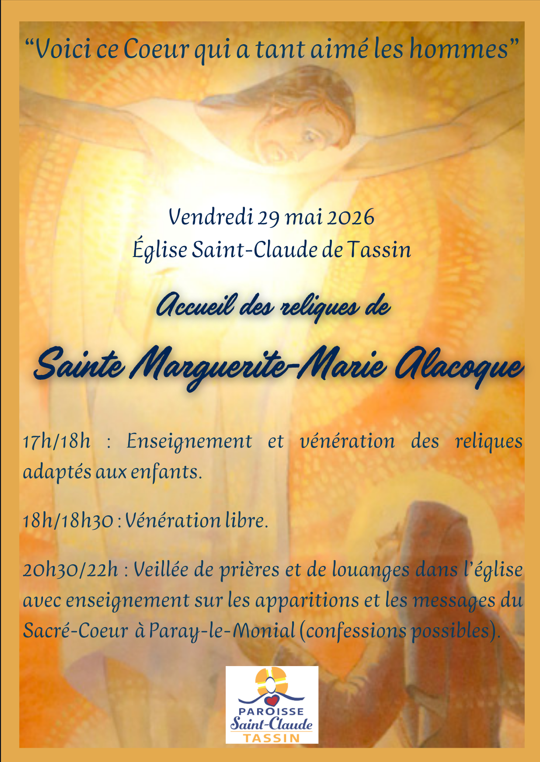 “Voici ce Coeur qui a tant aimé les hommes”

Vendredi 29 mai 2026
Église Saint-Claude de Tassin

Accueil des reliques de

Sainte Marguerite-Marie Alacoque

17h/18h : Enseignement et vénération des reliques adaptés aux enfants.

18h/18h30 : Vénération libre.

20h30/22h : Veillée de prières et de louanges dans l’église avec enseignement sur les apparitions et les messages du Sacré-Coeur à Paray-le-Monial (confessions possibles).

PAROISSE
Saint-Claude
TASSIN